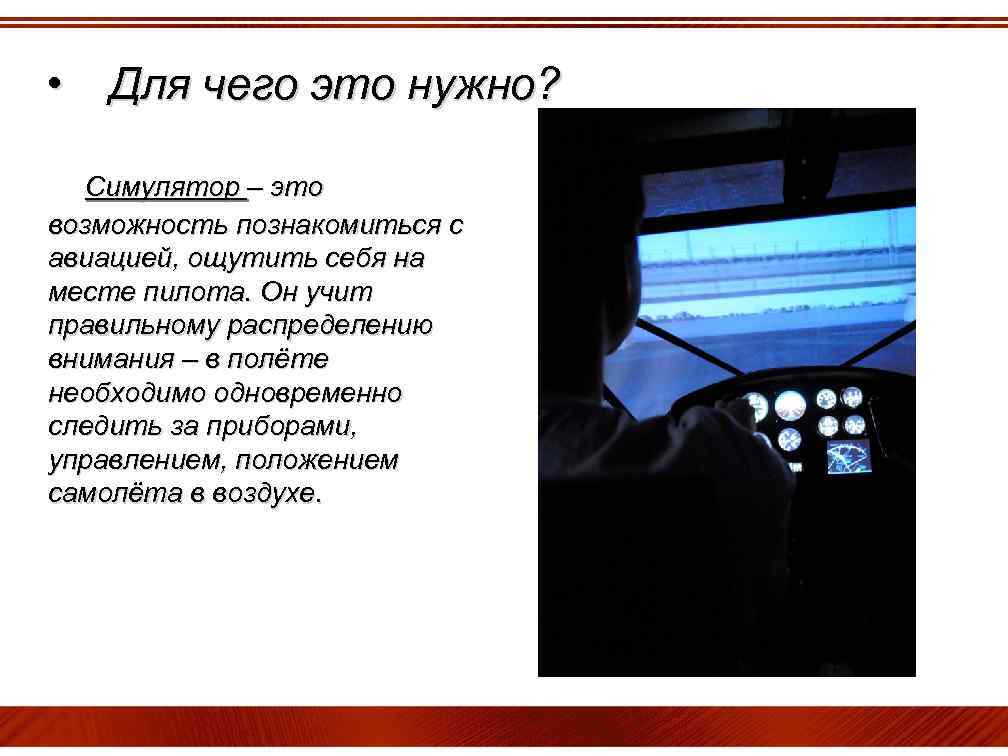 • Для чего это нужно?

Симулятор – это возможность познакомиться с авиацией, ощутить себя на месте пилота. Он учит правильному распределению внимания – в полёте необходимо одновременно следить за приборами, управлением, положением самолёта в воздухе.